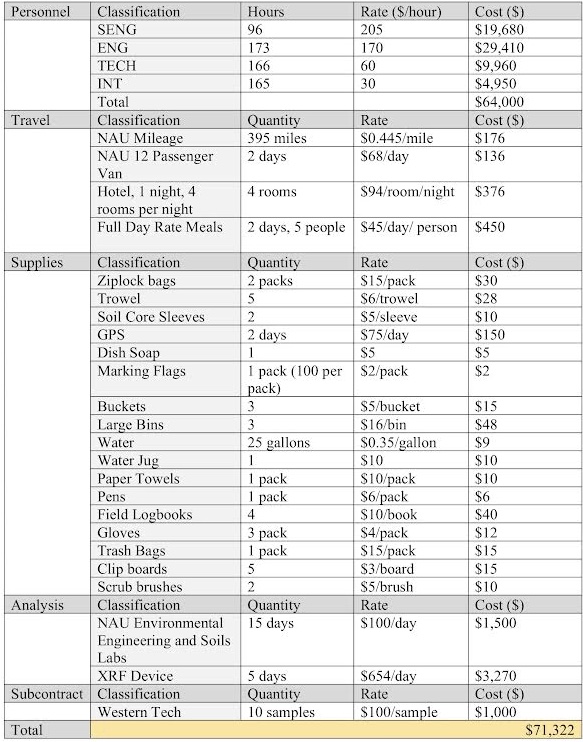 | Personnel | Classification | Hours | Rate ($/hour) | Cost ($) |
|---|---|---|---|---|
| | SENG | 96 | 205 | $19,680 |
| | ENG | 173 | 170 | $29,410 |
| | TECH | 166 | 60 | $9,960 |
| | INT | 165 | 30 | $4,950 |
| | Total | | | $64,000 |
| Travel | Classification | Quantity | Rate | Cost ($) |
| | NAU Mileage | 395 miles | $0.445/mile | $176 |
| | NAU 12 Passenger Van | 2 days | $68/day | $136 |
| | Hotel, 1 night, 4 rooms per night | 4 rooms | $94/room/night | $376 |
| | Full Day Rate Meals | 2 days, 5 people | $45/day/ person | $450 |
| Supplies | Classification | Quantity | Rate | Cost ($) |
| | Ziplock bags | 2 packs | $15/pack | $30 |
| | Trowel | 5 | $6/trowel | $28 |
| | Soil Core Sleeves | 2 | $5/sleeve | $10 |
| | GPS | 2 days | $75/day | $150 |
| | Dish Soap | 1 | $5 | $5 |
| | Marking Flags | 1 pack (100 per pack) | $2/pack | $2 |
| | Buckets | 3 | $5/bucket | $15 |
| | Large Bins | 3 | $16/bin | $48 |
| | Water | 25 gallons | $0.35/gallon | $9 |
| | Water Jug | 1 | $10 | $10 |
| | Paper Towels | 1 pack | $10/pack | $10 |
| | Pens | 1 pack | $6/pack | $6 |
| | Field Logbooks | 4 | $10/book | $40 |
| | Gloves | 3 pack | $4/pack | $12 |
| | Trash Bags | 1 pack | $15/pack | $15 |
| | Clip boards | 5 | $3/board | $15 |
| | Scrub brushes | 2 | $5/brush | $10 |
| Analysis | Classification | Quantity | Rate | Cost ($) |
| | NAU Environmental Engineering and Soils Labs | 15 days | $100/day | $1,500 |
| | XRF Device | 5 days | $654/day | $3,270 |
| Subcontract | Classification | Quantity | Rate | Cost ($) |
| | Western Tech | 10 samples | $100/sample | $1,000 |
| Total | | | | $71,322 |